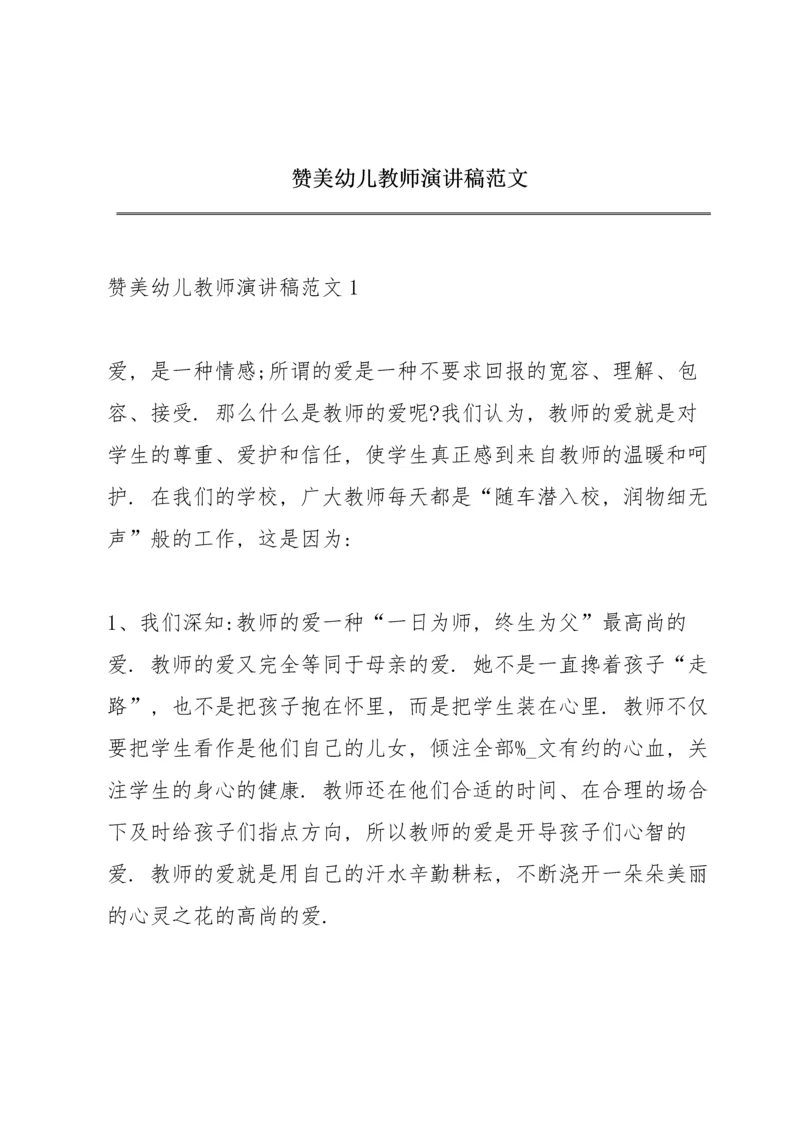 赞美幼儿教师演讲稿范文

赞美幼儿教师演讲稿范文 1

爱，是一种情感;所谓的爱是一种不要求回报的宽容、理解、包容、接受. 那么什么是教师的爱呢?我们认为，教师的爱就是对学生的尊重、爱护和信任，使学生真正感到来自教师的温暖和呵护. 在我们的学校，广大教师每天都是“随车潜入校，润物细无声”般的工作，这是因为:

1、我们深知:教师的爱一种“一日为师，终生为父”最高尚的爱. 教师的爱又完全等同于母亲的爱. 她不是一直搀着孩子“走路”，也不是把孩子抱在怀里，而是把学生装在心里. 教师不仅要把学生看作是他们自己的儿女，倾注全部%_文有约的心血，关注学生的身心的健康. 教师还在他们合适的时间、在合理的场合下及时给孩子们指点方向，所以教师的爱是开导孩子们心智的爱. 教师的爱就是用自己的汗水辛勤耕耘，不断浇开一朵朵美丽的心灵之花的高尚的爱.